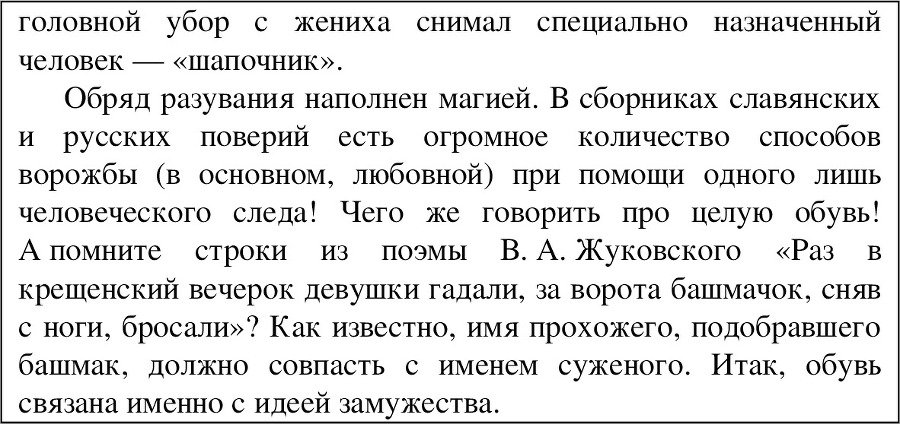 головной убор с жениха снимал специально назначенный человек — «шапочник».

Обряд разувания наполнен магией. В сборниках славянских и русских поверий есть огромное количество способов ворожбы (в основном, любовной) при помощи одного лишь человеческого следа! Чего же говорить про целую обувь! А помните строки из поэмы В. А. Жуковского «Раз в крещенский вечерок девушки гадали, за ворота башмачок, сняв с ноги, бросали»? Как известно, имя прохожего, подобравшего башмак, должно совпасть с именем суженого. Итак, обувь связана именно с идеей замужества.